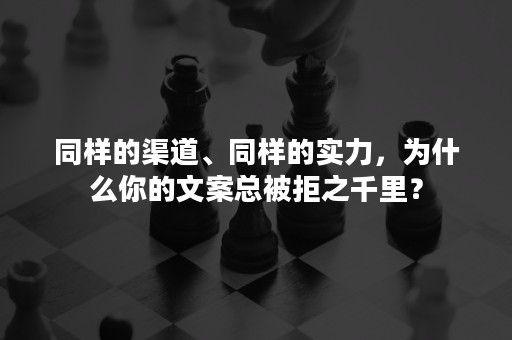 同样的渠道、同样的实力，为什么你的文案总被拒之千里？